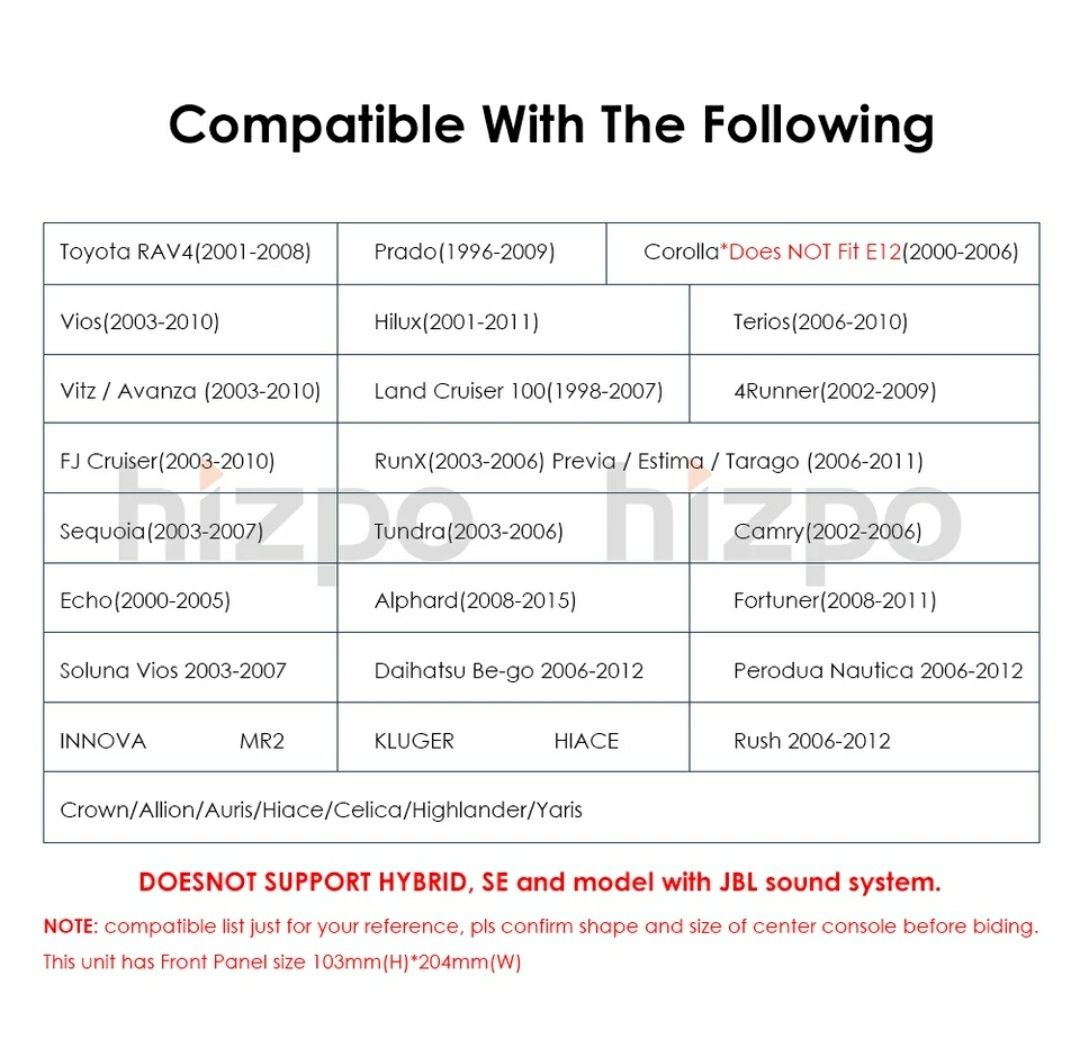 Compatible With The Following

| | | |
|---|---|---|
| Toyota RAV4(2001-2008) | Prado(1996-2009) | Corolla*Does NOT Fit E12(2000-2006) |
| Vios(2003-2010) | Hilux(2001-2011) | Terios(2006-2010) |
| Vitz / Avanza (2003-2010) | Land Cruiser 100(1998-2007) | 4Runner(2002-2009) |
| FJ Cruiser(2003-2010) | RunX(2003-2006) Previa / Estima / Tarago (2006-2011) | |
| Sequoia(2003-2007) | Tundra(2003-2006) | Camry(2002-2006) |
| Echo(2000-2005) | Alphard(2008-2015) | Fortuner(2008-2011) |
| Soluna Vios 2003-2007 | Daihatsu Be-go 2006-2012 | Perodua Nautica 2006-2012 |
| INNOVA MR2 | KLUGER HIACE | Rush 2006-2012 |
| Crown/Allion/Auris/Hiace/Celica/Highlander/Yaris | | |

hizpo hizpo

DOESNOT SUPPORT HYBRID, SE and model with JBL sound system.

NOTE: compatible list just for your reference, pls confirm shape and size of center console before biding.
This unit has Front Panel size 103mm(H)*204mm(W)